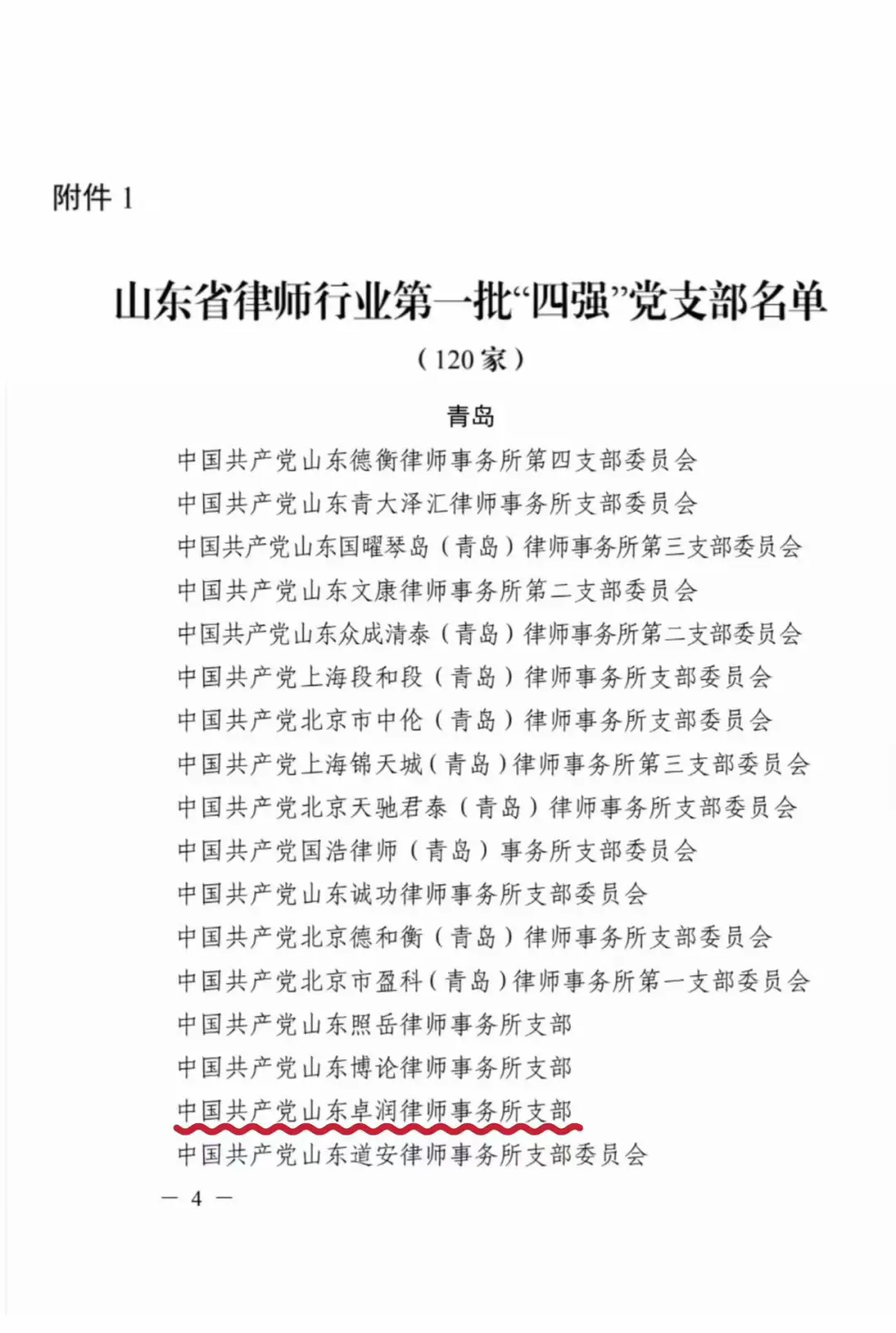 附件1

山东省律师行业第一批“四强”党支部名单

（120家）

青岛

中国共产党山东德衡律师事务所第四支部委员会

中国共产党山东青大泽汇律师事务所支部委员会

中国共产党山东国曜琴岛（青岛）律师事务所第三支部委员会

中国共产党山东文康律师事务所第二支部委员会

中国共产党山东众成清泰（青岛）律师事务所第二支部委员会

中国共产党上海段和段（青岛）律师事务所支部委员会

中国共产党北京市中伦（青岛）律师事务所支部委员会

中国共产党上海锦天城（青岛）律师事务所第三支部委员会

中国共产党北京天驰君泰（青岛）律师事务所支部委员会

中国共产党国浩律师（青岛）事务所支部委员会

中国共产党山东诚功律师事务所支部委员会

中国共产党北京德和衡（青岛）律师事务所支部委员会

中国共产党北京市盈科（青岛）律师事务所第一支部委员会

中国共产党山东照岳律师事务所支部

中国共产党山东博论律师事务所支部

中国共产党山东卓润律师事务所支部

中国共产党山东道安律师事务所支部委员会

— 4 —